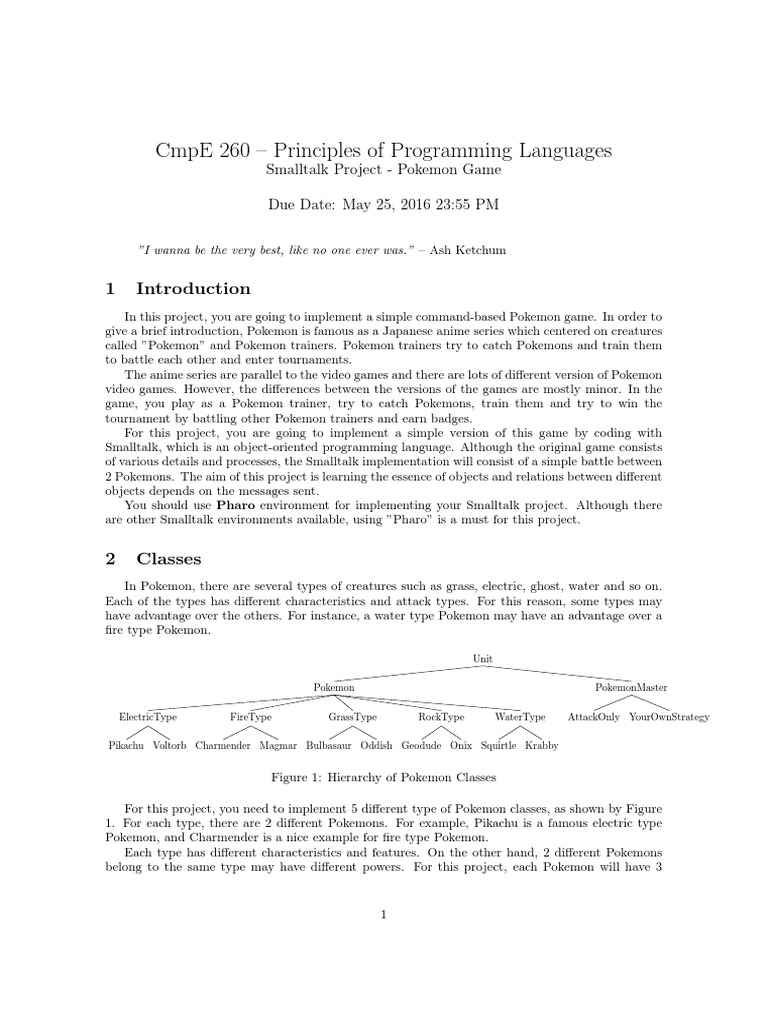 CmpE 260 – Principles of Programming Languages
Smalltalk Project - Pokemon Game

Due Date: May 25, 2016 23:55 PM

"I wanna be the very best, like no one ever was." – Ash Ketchum

1 Introduction

In this project, you are going to implement a simple command-based Pokemon game. In order to give a brief introduction, Pokemon is famous as a Japanese anime series which centered on creatures called "Pokemon" and Pokemon trainers. Pokemon trainers try to catch Pokemons and train them to battle each other and enter tournaments.

The anime series are parallel to the video games and there are lots of different version of Pokemon video games. However, the differences between the versions of the games are mostly minor. In the game, you play as a Pokemon trainer, try to catch Pokemons, train them and try to win the tournament by battling other Pokemon trainers and earn badges.

For this project, you are going to implement a simple version of this game by coding with Smalltalk, which is an object-oriented programming language. Although the original game consists of various details and processes, the Smalltalk implementation will consist of a simple battle between 2 Pokemons. The aim of this project is learning the essence of objects and relations between different objects depends on the messages sent.

You should use Pharo environment for implementing your Smalltalk project. Although there are other Smalltalk environments available, using "Pharo" is a must for this project.

2 Classes

In Pokemon, there are several types of creatures such as grass, electric, ghost, water and so on. Each of the types has different characteristics and attack types. For this reason, some types may have advantage over the others. For instance, a water type Pokemon may have an advantage over a fire type Pokemon.

Unit
Pokemon
PokemonMaster
ElectricType
FireType
GrassType
RockType
WaterType
AttackOnly
YourOwnStrategy
Pikachu
Voltorb
Charmender
Magmar
Bulbasaur
Oddish
Geodude
Onix
Squirtle
Krabby

Figure 1: Hierarchy of Pokemon Classes

For this project, you need to implement 5 different type of Pokemon classes, as shown by Figure 1. For each type, there are 2 different Pokemons. For example, Pikachu is a famous electric type Pokemon, and Charmender is a nice example for fire type Pokemon.

Each type has different characteristics and features. On the other hand, 2 different Pokemons belong to the same type may have different powers. For this project, each Pokemon will have 3

1